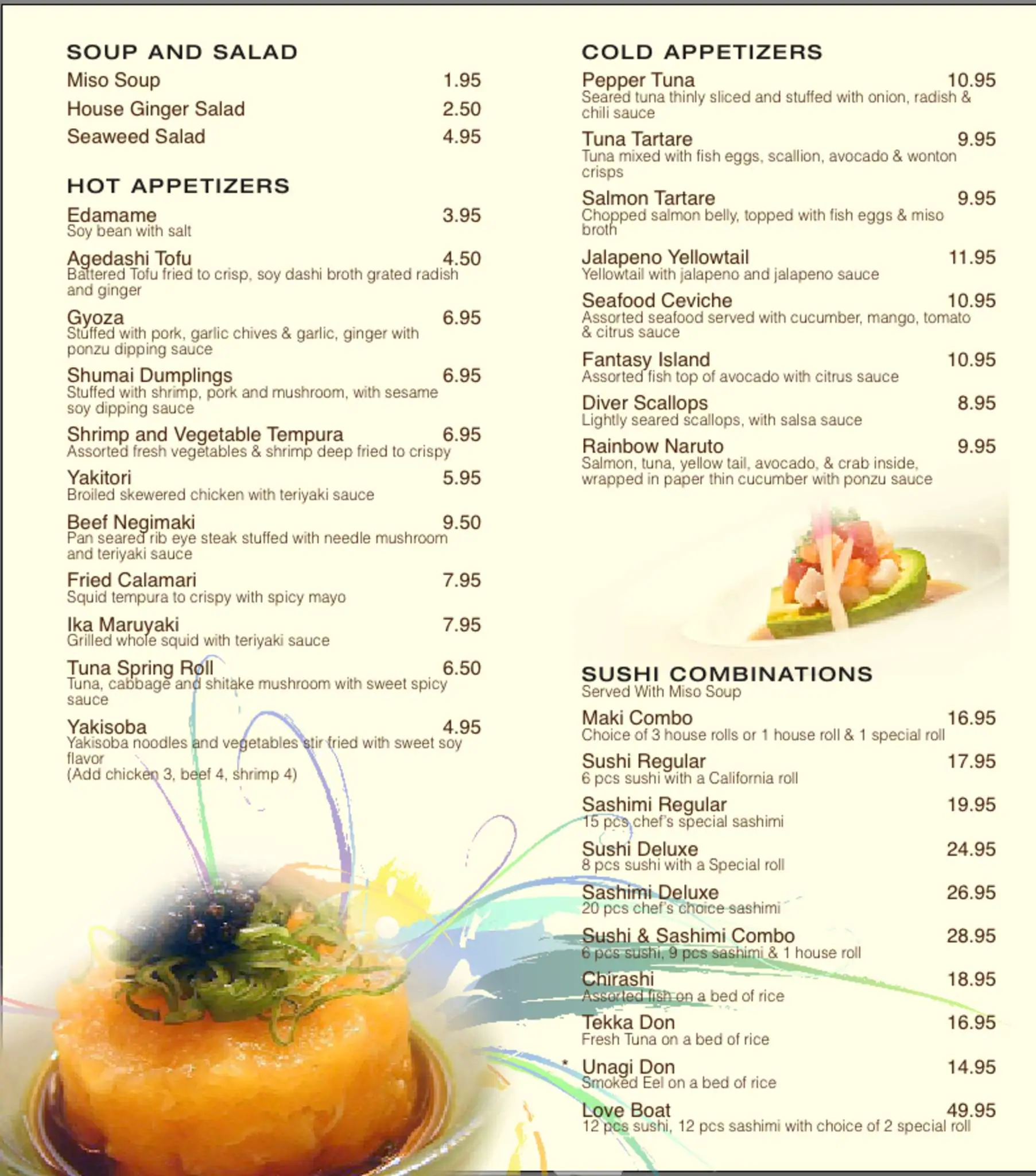 SOUP AND SALAD
Miso Soup 1.95
House Ginger Salad 2.50
Seaweed Salad 4.95

HOT APPETIZERS
Edamame 3.95
Soy bean with salt
Agedashi Tofu 4.50
Battered Tofu fried to crisp, soy dashi broth grated radish and ginger
Gyoza 6.95
Stuffed with pork, garlic chives & garlic, ginger with ponzu dipping sauce
Shumai Dumplings 6.95
Stuffed with shrimp, pork and mushroom, with sesame soy dipping sauce
Shrimp and Vegetable Tempura 6.95
Assorted fresh vegetables & shrimp deep fried to crispy
Yakitori 5.95
Broiled skewered chicken with teriyaki sauce
Beef Negimaki 9.50
Pan seared rib eye steak stuffed with needle mushroom and teriyaki sauce
Fried Calamari 7.95
Squid tempura to crispy with spicy mayo
Ika Maruyaki 7.95
Grilled whole squid with teriyaki sauce
Tuna Spring Roll 6.50
Tuna, cabbage and shitake mushroom with sweet spicy sauce
Yakisoba 4.95
Yakisoba noodles and vegetables stir fried with sweet soy flavor
(Add chicken 3, beef 4, shrimp 4)

COLD APPETIZERS
Pepper Tuna 10.95
Seared tuna thinly sliced and stuffed with onion, radish & chili sauce
Tuna Tartare 9.95
Tuna mixed with fish eggs, scallion, avocado & wonton crisps
Salmon Tartare 9.95
Chopped salmon belly, topped with fish eggs & miso broth
Jalapeno Yellowtail 11.95
Yellowtail with jalapeno and jalapeno sauce
Seafood Ceviche 10.95
Assorted seafood served with cucumber, mango, tomato & citrus sauce
Fantasy Island 10.95
Assorted fish top of avocado with citrus sauce
Diver Scallops 8.95
Lightly seared scallops, with salsa sauce
Rainbow Naruto 9.95
Salmon, tuna, yellow tail, avocado, & crab inside, wrapped in paper thin cucumber with ponzu sauce

SUSHI COMBINATIONS
Served With Miso Soup
Maki Combo 16.95
Choice of 3 house rolls or 1 house roll & 1 special roll
Sushi Regular 17.95
6 pcs sushi with a California roll
Sashimi Regular 19.95
15 pcs chef's special sashimi
Sushi Deluxe 24.95
8 pcs sushi with a Special roll
Sashimi Deluxe 26.95
20 pcs chef's choice sashimi
Sushi & Sashimi Combo 28.95
6 pcs sushi, 9 pcs sashimi & 1 house roll
Chirashi 18.95
Assorted fish on a bed of rice
Tekka Don 16.95
Fresh Tuna on a bed of rice
* Unagi Don 14.95
Smoked Eel on a bed of rice
Love Boat 49.95
12 pcs sushi, 12 pcs sashimi with choice of 2 special roll